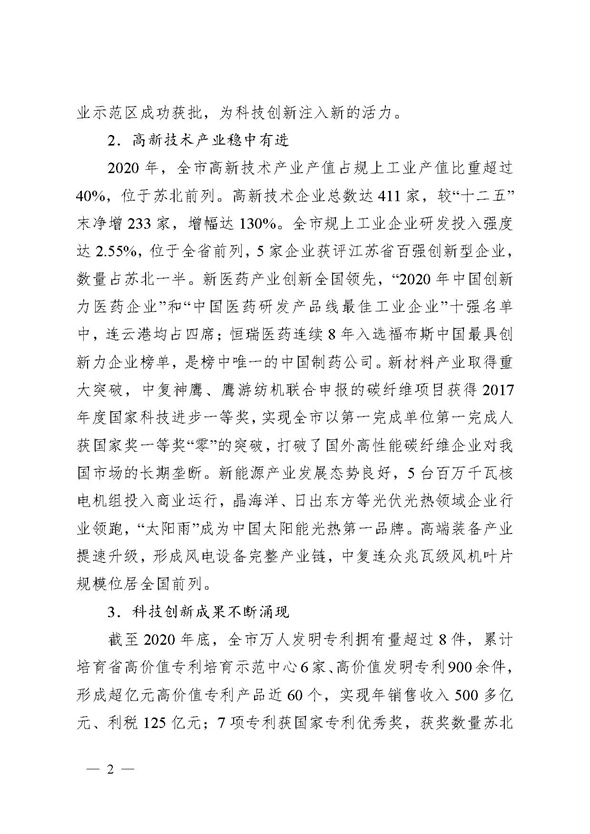 业示范区成功获批，为科技创新注入新的活力。

2．高新技术产业稳中有进

2020年，全市高新技术产业产值占规上工业产值比重超过40%，位于苏北前列。高新技术企业总数达411家，较“十二五”末净增233家，增幅达130%。全市规上工业企业研发投入强度达2.55%，位于全省前列，5家企业获评江苏省百强创新型企业，数量占苏北一半。新医药产业创新全国领先，“2020年中国创新力医药企业”和“中国医药研发产品线最佳工业企业”十强名单中，连云港均占四席；恒瑞医药连续8年入选福布斯中国最具创新力企业榜单，是榜中唯一的中国制药公司。新材料产业取得重大突破，中复神鹰、鹰游纺机联合申报的碳纤维项目获得2017年度国家科技进步一等奖，实现全市以第一完成单位第一完成人获国家奖一等奖“零”的突破，打破了国外高性能碳纤维企业对我国市场的长期垄断。新能源产业发展态势良好，5台百万千瓦核电机组投入商业运行，晶海洋、日出东方等光伏光热领域企业行业领跑，“太阳雨”成为中国太阳能光热第一品牌。高端装备产业提速升级，形成风电设备完整产业链，中复连众兆瓦级风机叶片规模位居全国前列。

3．科技创新成果不断涌现

截至2020年底，全市万人发明专利拥有量超过8件，累计培育省高价值专利培育示范中心6家、高价值发明专利900余件，形成超亿元高价值专利产品近60个，实现年销售收入500多亿元、利税125亿元；7项专利获国家专利优秀奖，获奖数量苏北

— 2 —